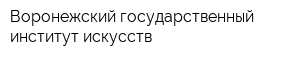 Воронежский государственный институт искусств